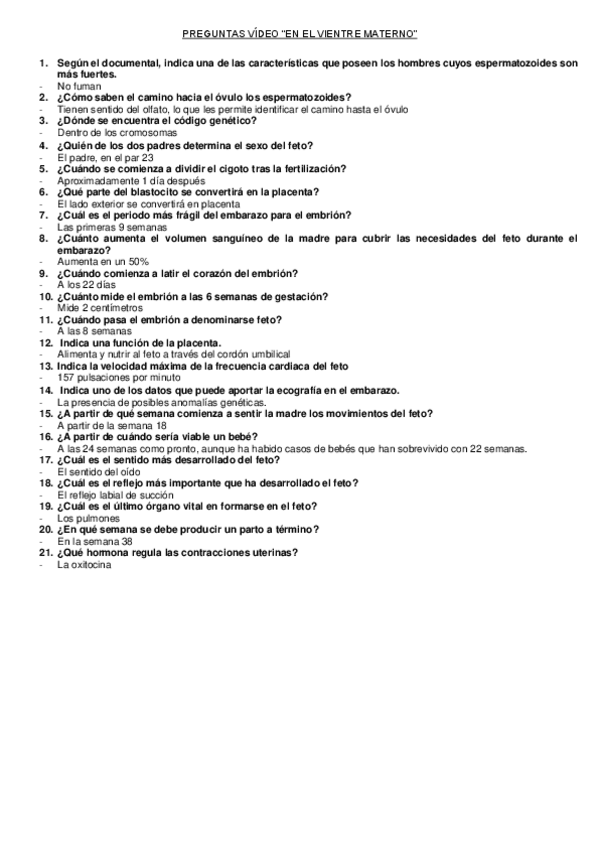 PREGUNTAS VÍDEO "EN EL VIENTRE MATERNO"

1. Según el documental, indica una de las características que poseen los hombres cuyos espermatozoides son más fuertes.
- No fuman
2. ¿Cómo saben el camino hacia el óvulo los espermatozoides?
- Tienen sentido del olfato, lo que les permite identificar el camino hasta el óvulo
3. ¿Dónde se encuentra el código genético?
- Dentro de los cromosomas
4. ¿Quién de los dos padres determina el sexo del feto?
- El padre, en el par 23
5. ¿Cuándo se comienza a dividir el cigoto tras la fertilización?
- Aproximadamente 1 día después
6. ¿Qué parte del blastocito se convertirá en la placenta?
- El lado exterior se convertirá en placenta
7. ¿Cuál es el periodo más frágil del embarazo para el embrión?
- Las primeras 9 semanas
8. ¿Cuánto aumenta el volumen sanguíneo de la madre para cubrir las necesidades del feto durante el embarazo?
- Aumenta en un 50%
9. ¿Cuándo comienza a latir el corazón del embrión?
- A los 22 días
10. ¿Cuánto mide el embrión a las 6 semanas de gestación?
- Mide 2 centímetros
11. ¿Cuándo pasa el embrión a denominarse feto?
- A las 8 semanas
12. Indica una función de la placenta.
- Alimenta y nutrir al feto a través del cordón umbilical
13. Indica la velocidad máxima de la frecuencia cardiaca del feto
- 157 pulsaciones por minuto
14. Indica uno de los datos que puede aportar la ecografía en el embarazo.
- La presencia de posibles anomalías genéticas.
15. ¿A partir de qué semana comienza a sentir la madre los movimientos del feto?
- A partir de la semana 18
16. ¿A partir de cuándo sería viable un bebé?
- A las 24 semanas como pronto, aunque ha habido casos de bebés que han sobrevivido con 22 semanas.
17. ¿Cuál es el sentido más desarrollado del feto?
- El sentido del oído
18. ¿Cuál es el reflejo más importante que ha desarrollado el feto?
- El reflejo labial de succión
19. ¿Cuál es el último órgano vital en formarse en el feto?
- Los pulmones
20. ¿En qué semana se debe producir un parto a término?
- En la semana 38
21. ¿Qué hormona regula las contracciones uterinas?
- La oxitocina